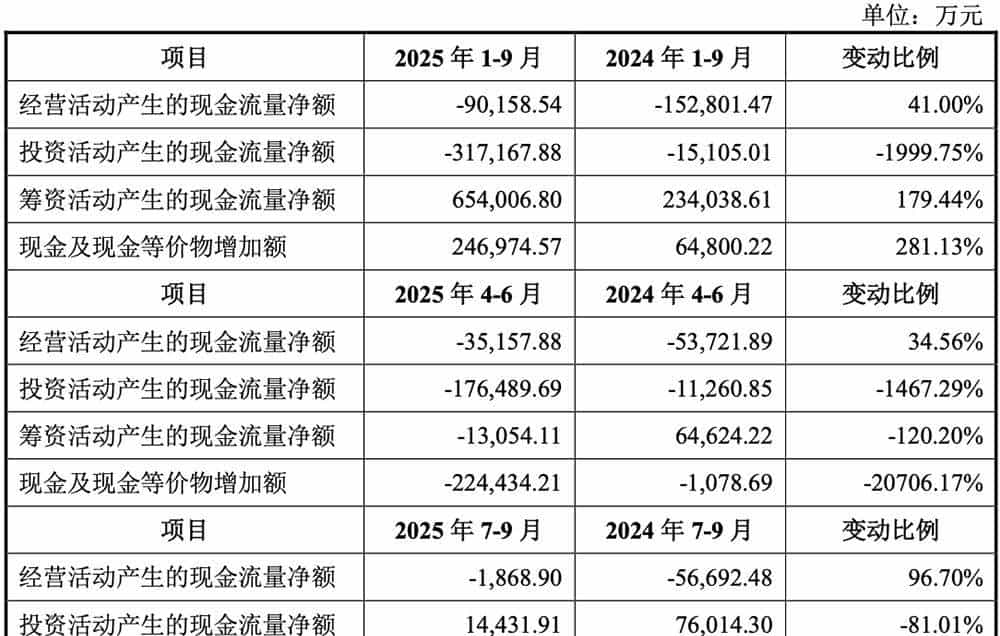 单位：万元

| 项目 | 2025 年 1-9 月 | 2024 年 1-9 月 | 变动比例 |
|---|---|---|---|
| 经营活动产生的现金流量净额 | -90,158.54 | -152,801.47 | 41.00% |
| 投资活动产生的现金流量净额 | -317,167.88 | -15,105.01 | -1999.75% |
| 筹资活动产生的现金流量净额 | 654,006.80 | 234,038.61 | 179.44% |
| 现金及现金等价物增加额 | 246,974.57 | 64,800.22 | 281.13% |
| 项目 | 2025 年 4-6 月 | 2024 年 4-6 月 | 变动比例 |
| 经营活动产生的现金流量净额 | -35,157.88 | -53,721.89 | 34.56% |
| 投资活动产生的现金流量净额 | -176,489.69 | -11,260.85 | -1467.29% |
| 筹资活动产生的现金流量净额 | -13,054.11 | 64,624.22 | -120.20% |
| 现金及现金等价物增加额 | -224,434.21 | -1,078.69 | -20706.17% |
| 项目 | 2025 年 7-9 月 | 2024 年 7-9 月 | 变动比例 |
| 经营活动产生的现金流量净额 | -1,868.90 | -56,692.48 | 96.70% |
| 投资活动产生的现金流量净额 | 14,431.91 | 76,014.30 | -81.01% |